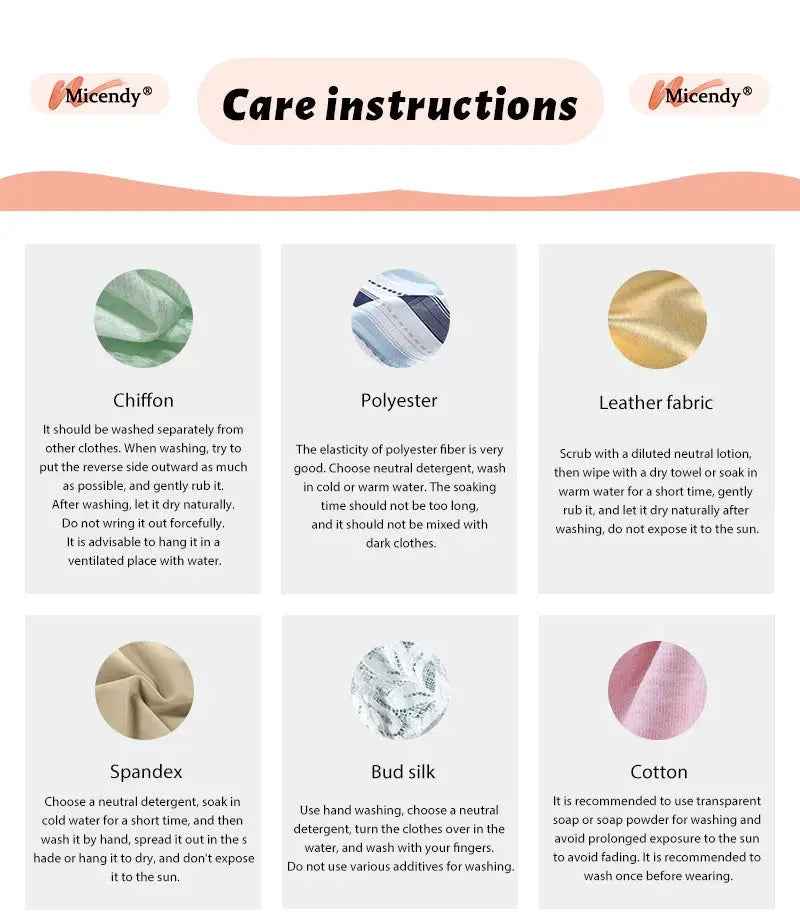 Micendy®

Care instructions

Micendy®

Chiffon

It should be washed separately from other clothes. When washing, try to put the reverse side outward as much as possible, and gently rub it. After washing, let it dry naturally. Do not wring it out forcefully. It is advisable to hang it in a ventilated place with water.

Polyester

The elasticity of polyester fiber is very good. Choose neutral detergent, wash in cold or warm water. The soaking time should not be too long, and it should not be mixed with dark clothes.

Leather fabric

Scrub with a diluted neutral lotion, then wipe with a dry towel or soak in warm water for a short time, gently rub it, and let it dry naturally after washing, do not expose it to the sun.

Spandex

Choose a neutral detergent, soak in cold water for a short time, and then wash it by hand, spread it out in the s hade or hang it to dry, and don't expose it to the sun.

Bud silk

Use hand washing, choose a neutral detergent, turn the clothes over in the water, and wash with your fingers. Do not use various additives for washing.

Cotton

It is recommended to use transparent soap or soap powder for washing and avoid prolonged exposure to the sun to avoid fading. It is recommended to wash once before wearing.